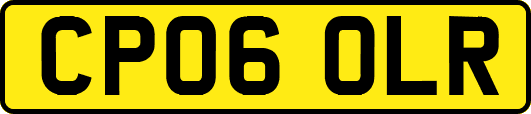 CP06 OLR